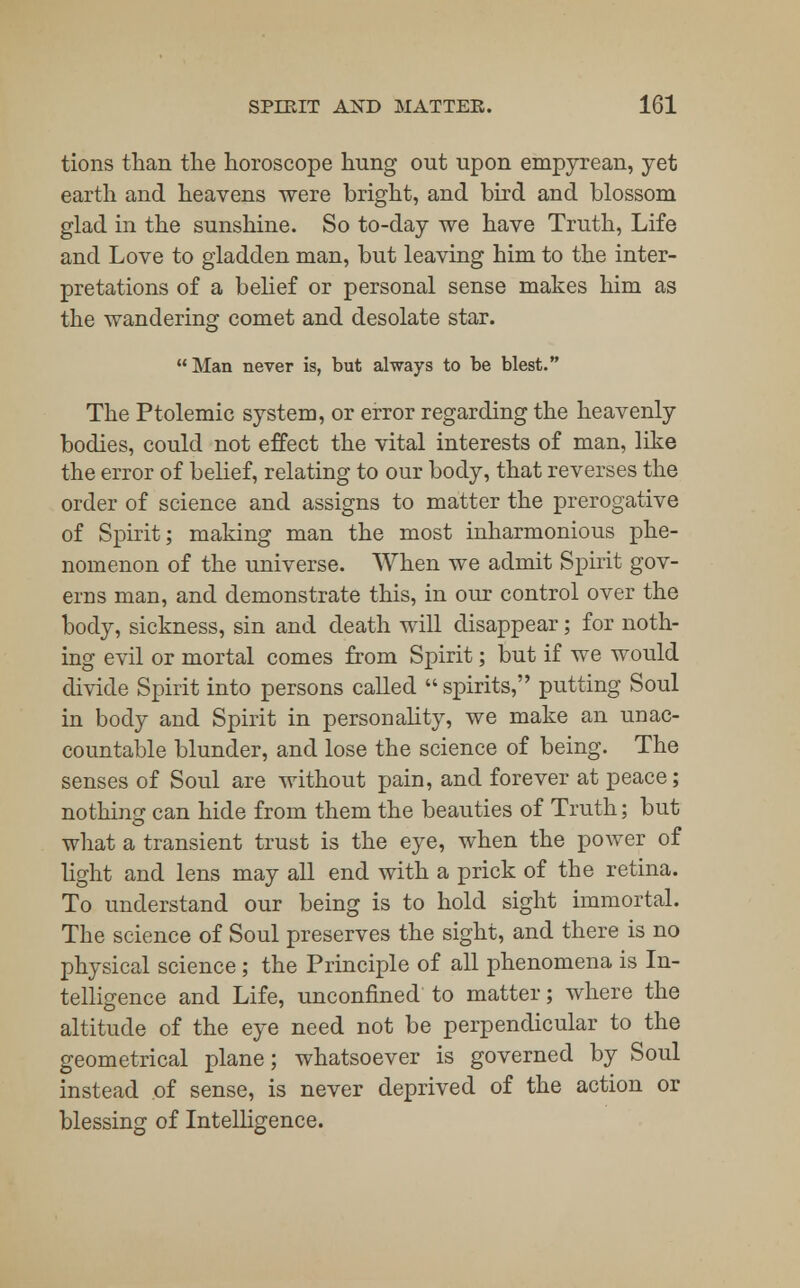 SPIRIT AND MATTER. 161

tions than the horoscope hung out upon empyrean, yet earth and heavens were bright, and bird and blossom glad in the sunshine. So to-day we have Truth, Life and Love to gladden man, but leaving him to the interpretations of a belief or personal sense makes him as the wandering comet and desolate star.

"Man never is, but always to be blest."

The Ptolemic system, or error regarding the heavenly bodies, could not effect the vital interests of man, like the error of belief, relating to our body, that reverses the order of science and assigns to matter the prerogative of Spirit; making man the most inharmonious phenomenon of the universe. When we admit Spirit governs man, and demonstrate this, in our control over the body, sickness, sin and death will disappear; for nothing evil or mortal comes from Spirit; but if we would divide Spirit into persons called "spirits," putting Soul in body and Spirit in personality, we make an unaccountable blunder, and lose the science of being. The senses of Soul are without pain, and forever at peace; nothing can hide from them the beauties of Truth; but what a transient trust is the eye, when the power of light and lens may all end with a prick of the retina. To understand our being is to hold sight immortal. The science of Soul preserves the sight, and there is no physical science; the Principle of all phenomena is Intelligence and Life, unconfined to matter; where the altitude of the eye need not be perpendicular to the geometrical plane; whatsoever is governed by Soul instead of sense, is never deprived of the action or blessing of Intelligence.